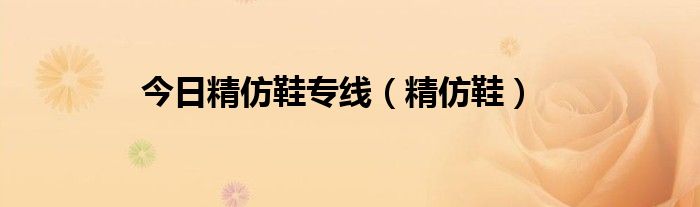 今日精仿鞋专线（精仿鞋）